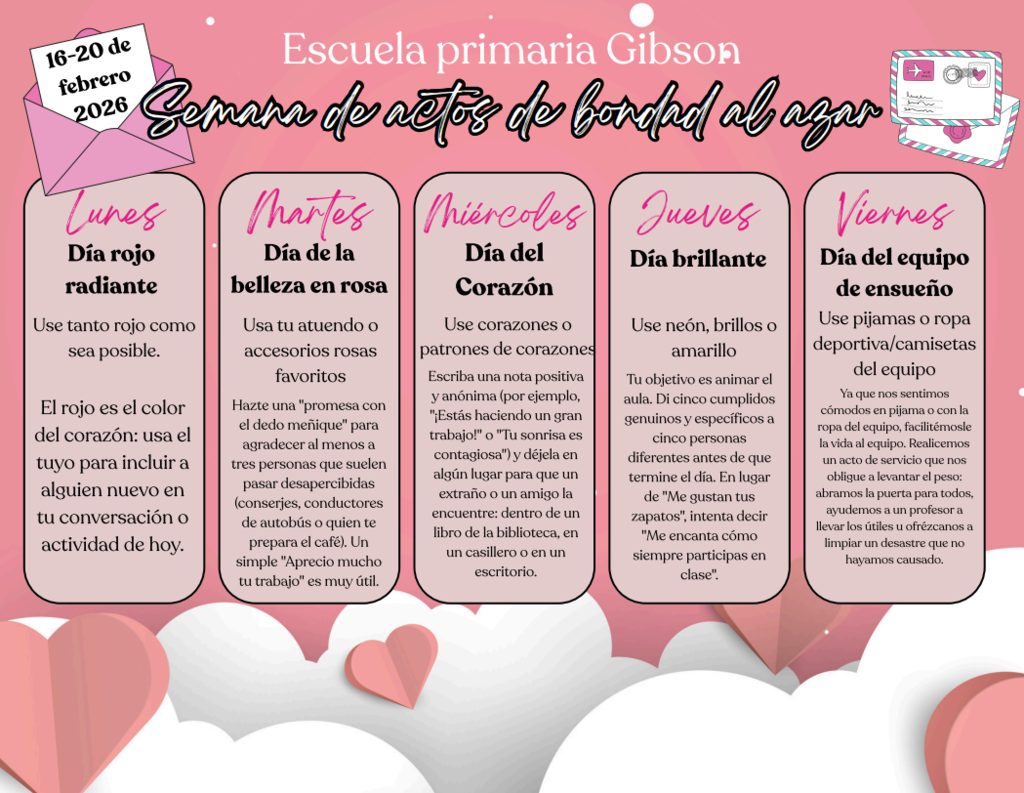 16-20 de febrero 2026

Escuela primaria Gibson

Semana de actos de bondad al azar

Lunes
Día rojo radiante

Use tanto rojo como sea posible.

El rojo es el color del corazón: usa el tuyo para incluir a alguien nuevo en tu conversación o actividad de hoy.

Martes
Día de la belleza en rosa

Usa tu atuendo o accesorios rosas favoritos

Hazte una "promesa con el dedo meñique" para agradecer al menos a tres personas que suelen pasar desapercibidas (conserjes, conductores de autobús o quien te prepara el café). Un simple "Aprecio mucho tu trabajo" es muy útil.

Miércoles
Día del Corazón

Use corazones o patrones de corazones

Escriba una nota positiva y anónima (por ejemplo, "¡Estás haciendo un gran trabajo!" o "Tu sonrisa es contagiosa") y déjela en algún lugar para que un extraño o un amigo la encuentre: dentro de un libro de la biblioteca, en un casillero o en un escritorio.

Jueves
Día brillante

Use neón, brillos o amarillo

Tu objetivo es animar el aula. Di cinco cumplidos genuinos y específicos a cinco personas diferentes antes de que termine el día. En lugar de "Me gustan tus zapatos", intenta decir "Me encanta cómo siempre participas en clase".

Viernes
Día del equipo de ensueño

Use pijamas o ropa deportiva/camisetas del equipo

Ya que nos sentimos cómodos en pijama o con la ropa del equipo, facilitémosle la vida al equipo. Realicemos un acto de servicio que nos obligue a levantar el peso: abramos la puerta para todos, ayudemos a un profesor a llevar los útiles u ofrézcanos a limpiar un desastre que no hayamos causado.